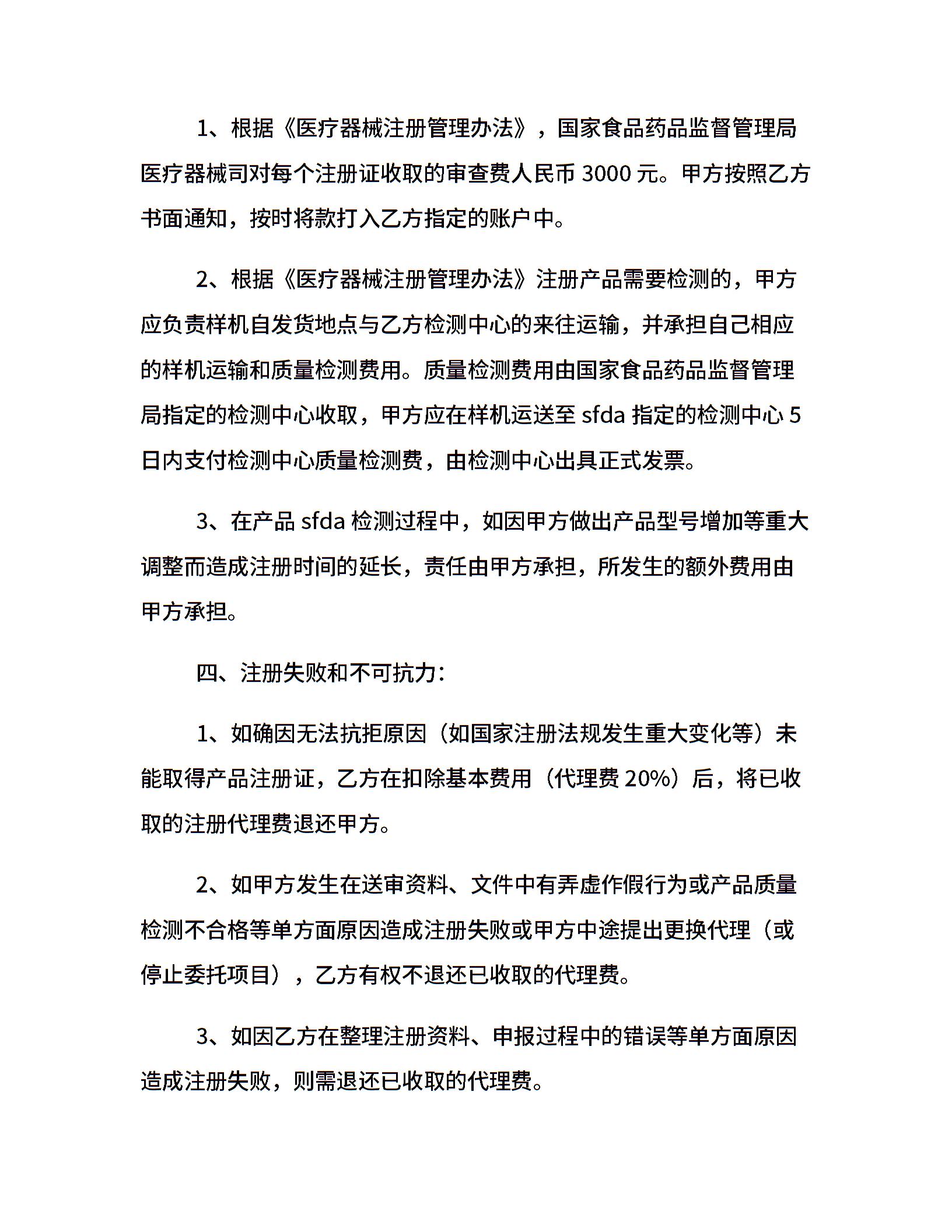 1、根据《医疗器械注册管理办法》，国家食品药品监督管理局医疗器械司对每个注册证收取的审查费人民币 3000 元。甲方按照乙方书面通知，按时将款打入乙方指定的账户中。

2、根据《医疗器械注册管理办法》注册产品需要检测的，甲方应负责样机自发货地点与乙方检测中心的来往运输，并承担自己相应的样机运输和质量检测费用。质量检测费用由国家食品药品监督管理局指定的检测中心收取，甲方应在样机运送至 sfda 指定的检测中心 5 日内支付检测中心质量检测费，由检测中心出具正式发票。

3、在产品 sfda 检测过程中，如因甲方做出产品型号增加等重大调整而造成注册时间的延长，责任由甲方承担，所发生的额外费用由甲方承担。

四、注册失败和不可抗力：

1、如确因无法抗拒原因（如国家注册法规发生重大变化等）未能取得产品注册证，乙方在扣除基本费用（代理费 20%）后，将已收取的注册代理费退还甲方。

2、如甲方发生在送审资料、文件中有弄虚作假行为或产品质量检测不合格等单方面原因造成注册失败或甲方中途提出更换代理（或停止委托项目），乙方有权不退还已收取的代理费。

3、如因乙方在整理注册资料、申报过程中的错误等单方面原因造成注册失败，则需退还已收取的代理费。